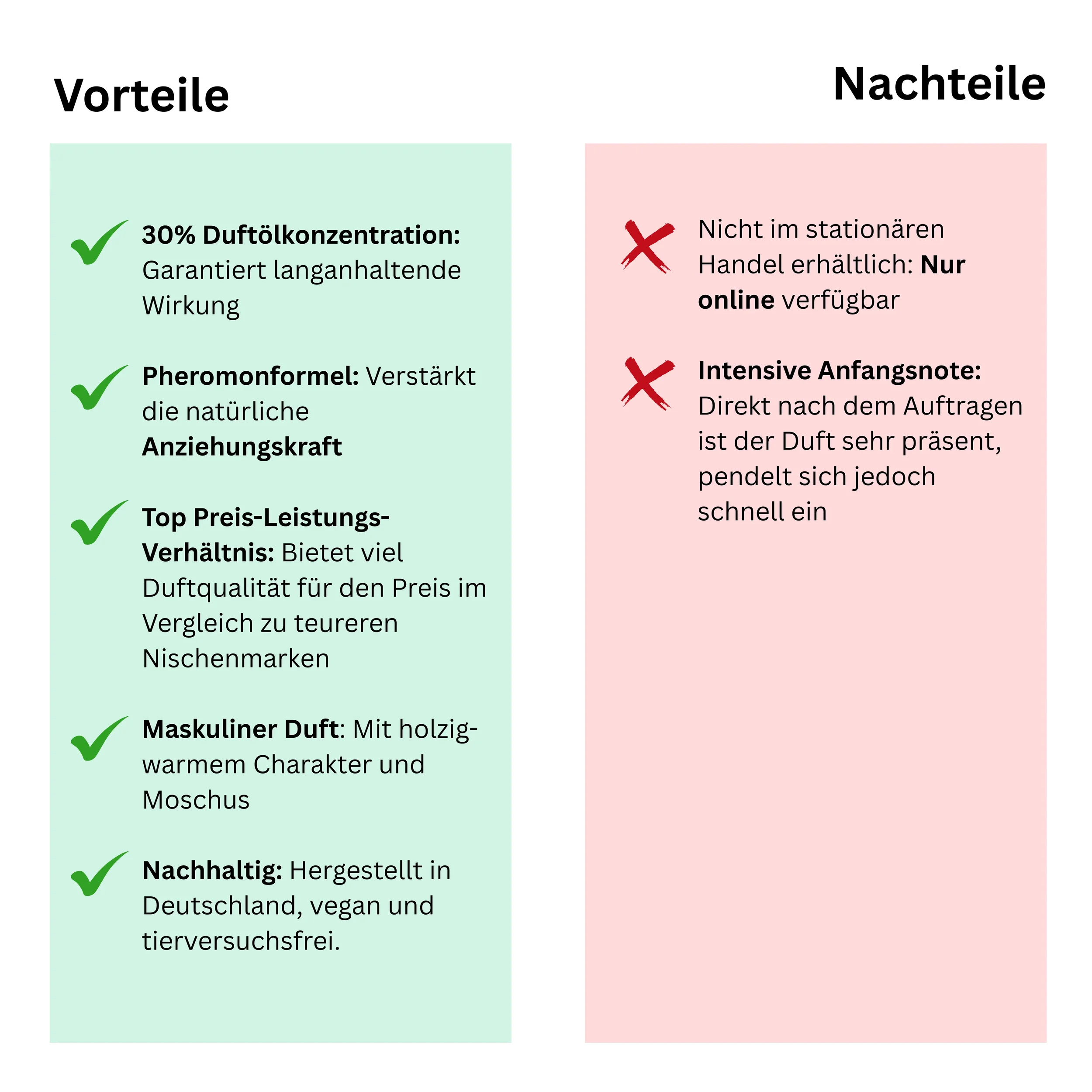 Vorteile

30% Duftölkonzentration: Garantiert langanhaltende Wirkung

Pheromonformel: Verstärkt die natürliche Anziehungskraft

Top Preis-Leistungs-Verhältnis: Bietet viel Duftqualität für den Preis im Vergleich zu teureren Nischenmarken

Maskuliner Duft: Mit holzig-warmem Charakter und Moschus

Nachhaltig: Hergestellt in Deutschland, vegan und tierversuchsfrei.

Nachteile

Nicht im stationären Handel erhältlich: Nur online verfügbar

Intensive Anfangsnote: Direkt nach dem Auftragen ist der Duft sehr präsent, pendelt sich jedoch schnell ein